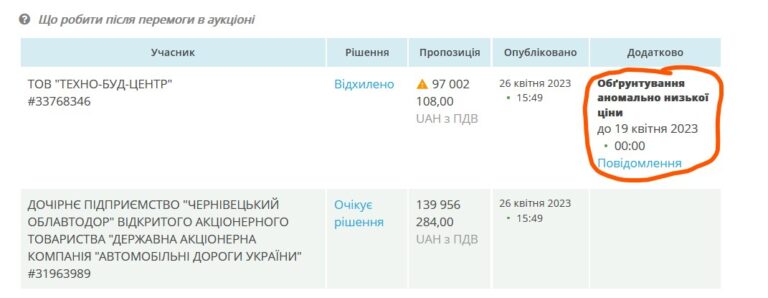 Що робити після перемоги в аукціоні

| Учасник | Рішення | Пропозиція | Опубліковано | Додатково |
|---|---|---|---|---|
| ТОВ "ТЕХНО-БУД-ЦЕНТР" #33768346 | Відхилено | 97 002 108,00 UAH з ПДВ | 26 квітня 2023 • 15:49 | Обґрунтування аномально низької ціни до 19 квітня 2023 • 00:00 Повідомлення |
| ДОЧІРНЄ ПІДПРИЄМСТВО "ЧЕРНІВЕЦЬКИЙ ОБЛАВТОДОР" ВІДКРИТОГО АКЦІОНЕРНОГО ТОВАРИСТВА "ДЕРЖАВНА АКЦІОНЕРНА КОМПАНІЯ "АВТОМОБІЛЬНІ ДОРОГИ УКРАЇНИ" #31963989 | Очікує рішення | 139 956 284,00 UAH з ПДВ | 26 квітня 2023 • 15:49 | |